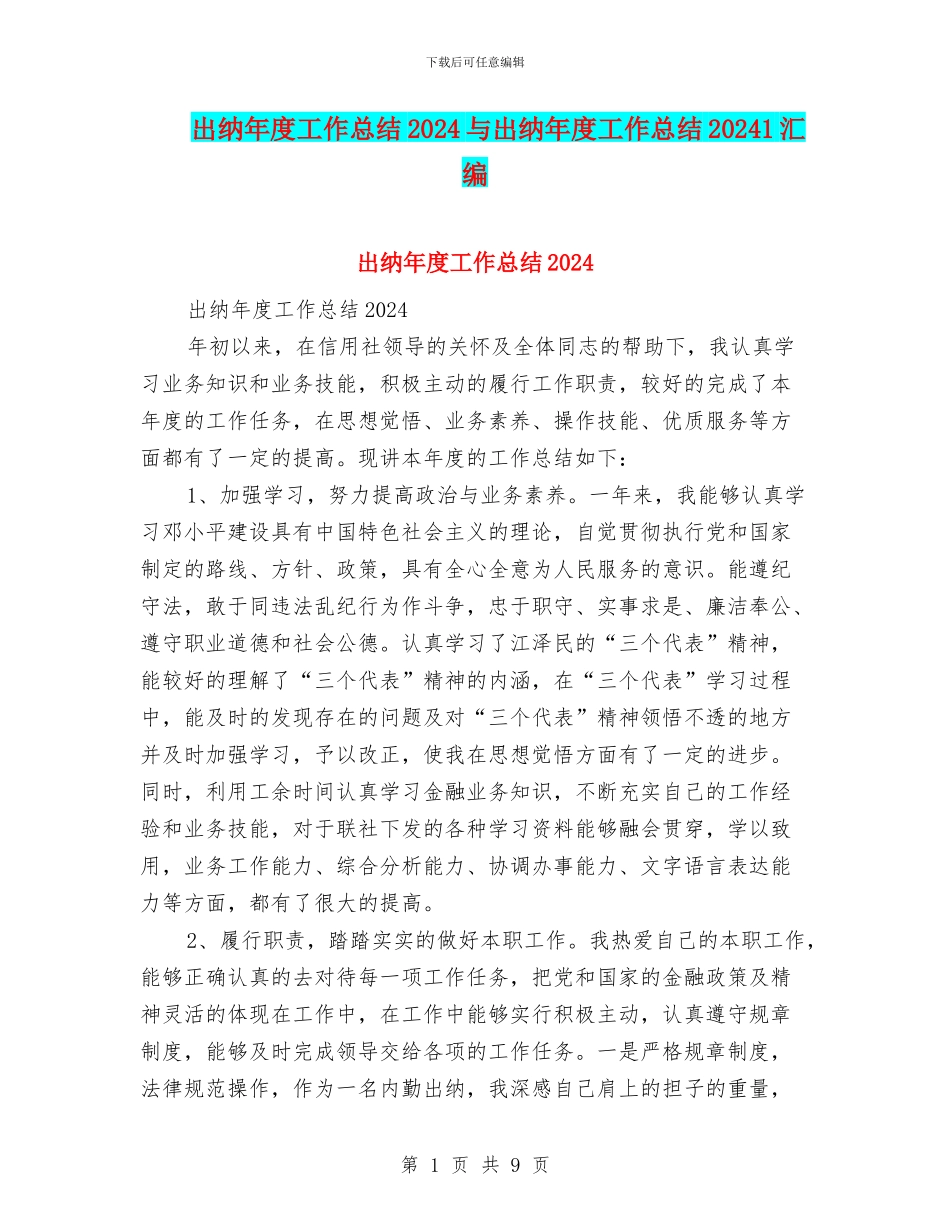 下载后可任意编辑

出纳年度工作总结2024与出纳年度工作总结20241汇编

出纳年度工作总结2024

出纳年度工作总结2024

年初以来，在信用社领导的关怀及全体同志的帮助下，我认真学习业务知识和业务技能，积极主动的履行工作职责，较好的完成了本年度的工作任务，在思想觉悟、业务素养、操作技能、优质服务等方面都有了一定的提高。现讲本年度的工作总结如下：

1、加强学习，努力提高政治与业务素养。一年来，我能够认真学习邓小平建设具有中国特色社会主义的理论，自觉贯彻执行党和国家制定的路线、方针、政策，具有全心全意为人民服务的意识。能遵纪守法，敢于同违法乱纪行为作斗争，忠于职守、实事求是、廉洁奉公、遵守职业道德和社会公德。认真学习了江泽民的“三个代表”精神，能较好的理解了“三个代表”精神的内涵，在“三个代表”学习过程中，能及时的发现存在的问题及对“三个代表”精神领悟不透的地方并及时加强学习，予以改正，使我在思想觉悟方面有了一定的进步。同时，利用工余时间认真学习金融业务知识，不断充实自己的工作经验和业务技能，对于联社下发的各种学习资料能够融会贯穿，学以致用，业务工作能力、综合分析能力、协调办事能力、文字语言表达能力等方面，都有了很大的提高。

2、履行职责，踏踏实实的做好本职工作。我热爱自己的本职工作，能够正确认真的去对待每一项工作任务，把党和国家的金融政策及精神灵活的体现在工作中，在工作中能够实行积极主动，认真遵守规章制度，能够及时完成领导交给各项的工作任务。一是严格规章制度，法律规范操作，作为一名内勤出纳，我深感自己肩上的担子的重量，

第 1 页 共 9 页